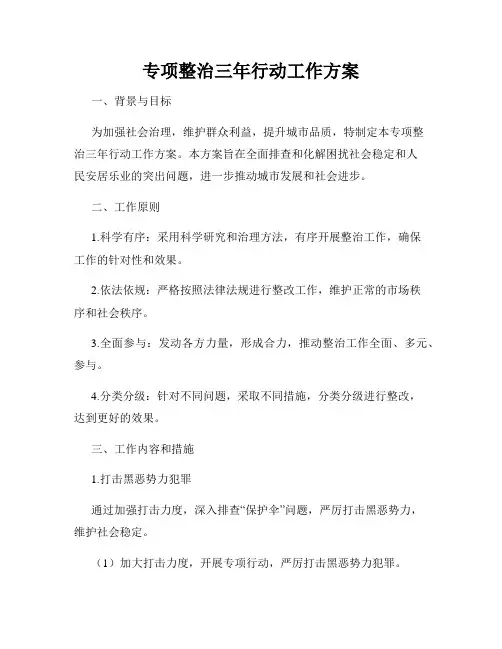 专项整治三年行动工作方案

一、背景与目标

为加强社会治理，维护群众利益，提升城市品质，特制定本专项整治三年行动工作方案。本方案旨在全面排查和化解困扰社会稳定和人民安居乐业的突出问题，进一步推动城市发展和社会进步。

二、工作原则

1.科学有序：采用科学研究和治理方法，有序开展整治工作，确保工作的针对性和效果。

2.依法依规：严格按照法律法规进行整改工作，维护正常的市场秩序和社会秩序。

3.全面参与：发动各方力量，形成合力，推动整治工作全面、多元、参与。

4.分类分级：针对不同问题，采取不同措施，分类分级进行整改，达到更好的效果。

三、工作内容和措施

1.打击黑恶势力犯罪

通过加强打击力度，深入排查“保护伞”问题，严厉打击黑恶势力，维护社会稳定。

（1）加大打击力度，开展专项行动，严厉打击黑恶势力犯罪。